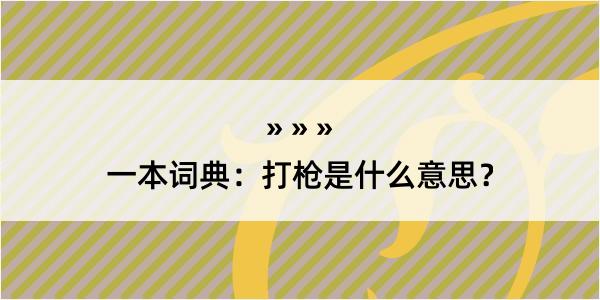 » » »
一本词典：打枪是什么意思？